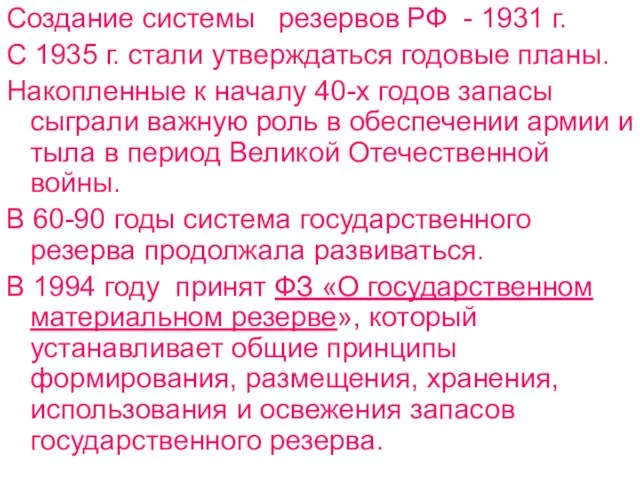 Создание системы резервов РФ - 1931 г.

С 1935 г. стали утверждаться годовые планы.

Накопленные к началу 40-х годов запасы сыграли важную роль в обеспечении армии и тыла в период Великой Отечественной войны.

В 60-90 годы система государственного резерва продолжала развиваться.

В 1994 году принят ФЗ «О государственном материальном резерве», который устанавливает общие принципы формирования, размещения, хранения, использования и освежения запасов государственного резерва.